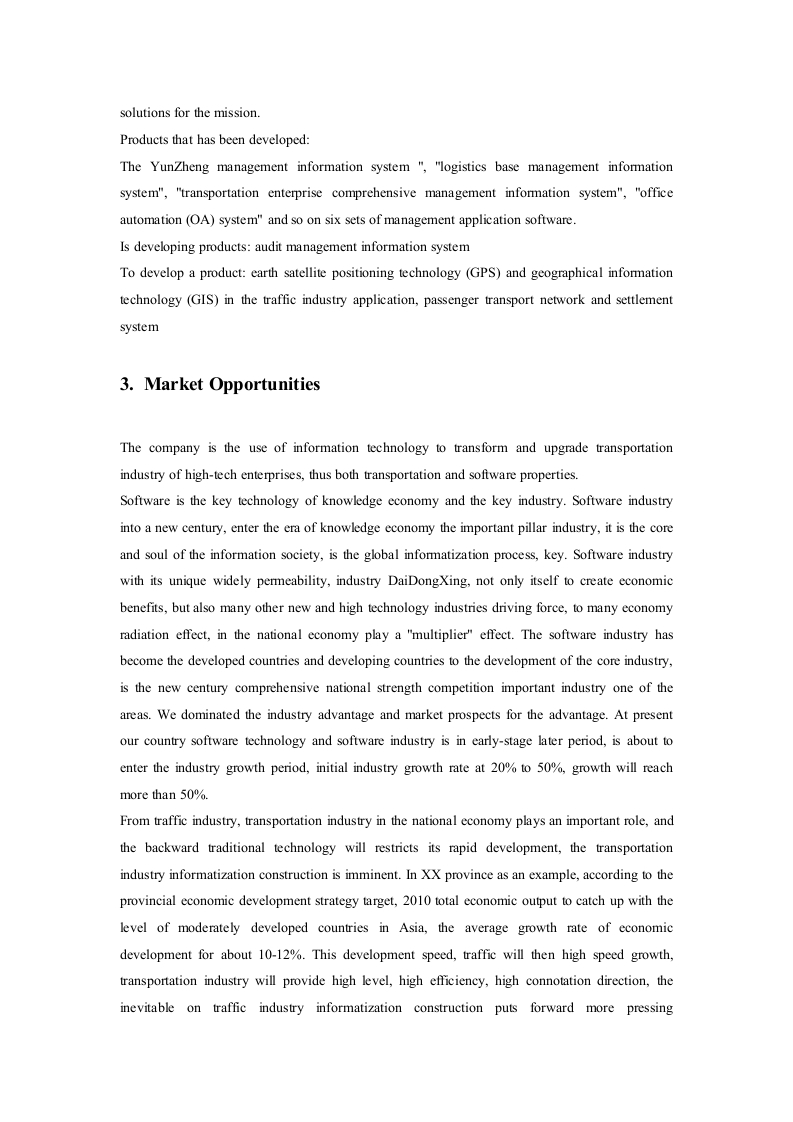 solutions for the mission.

Products that has been developed:

The YunZheng management information system ", "logistics base management information system", "transportation enterprise comprehensive management information system", "office automation (OA) system" and so on six sets of management application software.

Is developing products: audit management information system

To develop a product: earth satellite positioning technology (GPS) and geographical information technology (GIS) in the traffic industry application, passenger transport network and settlement system

3. Market Opportunities

The company is the use of information technology to transform and upgrade transportation industry of high-tech enterprises, thus both transportation and software properties.

Software is the key technology of knowledge economy and the key industry. Software industry into a new century, enter the era of knowledge economy the important pillar industry, it is the core and soul of the information society, is the global informatization process, key. Software industry with its unique widely permeability, industry DaiDongXing, not only itself to create economic benefits, but also many other new and high technology industries driving force, to many economy radiation effect, in the national economy play a "multiplier" effect. The software industry has become the developed countries and developing countries to the development of the core industry, is the new century comprehensive national strength competition important industry one of the areas. We dominated the industry advantage and market prospects for the advantage. At present our country software technology and software industry is in early-stage later period, is about to enter the industry growth period, initial industry growth rate at 20% to 50%, growth will reach more than 50%.

From traffic industry, transportation industry in the national economy plays an important role, and the backward traditional technology will restricts its rapid development, the transportation industry informatization construction is imminent. In XX province as an example, according to the provincial economic development strategy target, 2010 total economic output to catch up with the level of moderately developed countries in Asia, the average growth rate of economic development for about 10-12%. This development speed, traffic will then high speed growth, transportation industry will provide high level, high efficiency, high connotation direction, the inevitable on traffic industry informatization construction puts forward more pressing